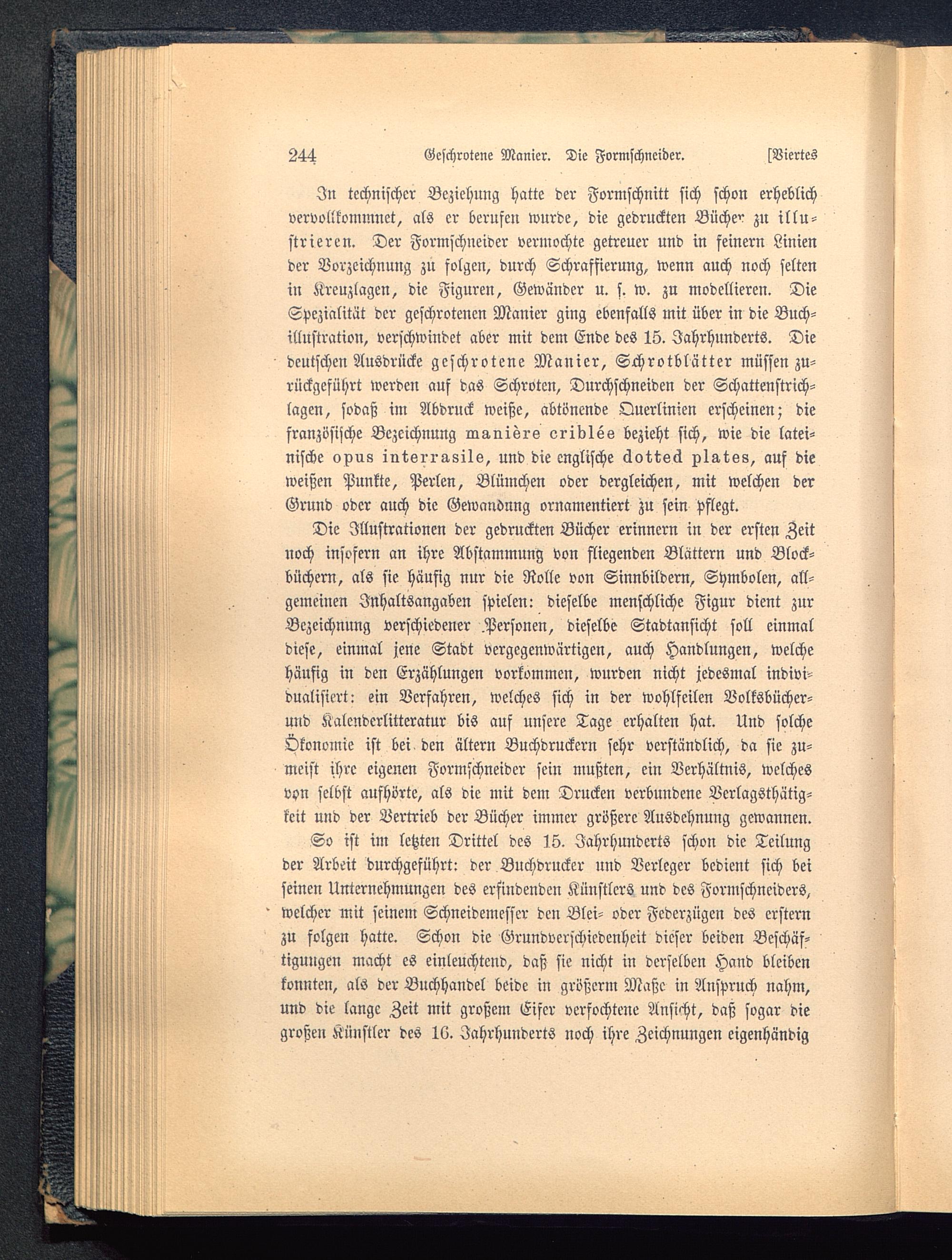 244 Geschrotene Manier. Die Formschneider. [Viertes

In technischer Beziehung hatte der Formschnitt sich schon erheblich vervollkommnet, als er berufen wurde, die gedruckten Bücher zu illustrieren. Der Formschneider vermochte getreuer und in feinern Linien der Vorzeichnung zu folgen, durch Schraffierung, wenn auch noch selten in Kreuzlagen, die Figuren, Gewänder u. s. w. zu modellieren. Die Spezialität der geschrotenen Manier ging ebenfalls mit über in die Buchillustration, verschwindet aber mit dem Ende des 15. Jahrhunderts. Die deutschen Ausdrücke geschrotene Manier, Schrotblätter müssen zurückgeführt werden auf das Schroten, Durchschneiden der Schattenstrichlagen, sodaß im Abdruck weiße, abtönende Querlinien erscheinen; die französische Bezeichnung manière criblée bezieht sich, wie die lateinische opus interrasile, und die englische dotted plates, auf die weißen Punkte, Perlen, Blümchen oder dergleichen, mit welchen der Grund oder auch die Gewandung ornamentiert zu sein pflegt.

Die Illustrationen der gedruckten Bücher erinnern in der ersten Zeit noch insofern an ihre Abstammung von fliegenden Blättern und Blockbüchern, als sie häufig nur die Rolle von Sinnbildern, Symbolen, allgemeinen Inhaltsangaben spielen: dieselbe menschliche Figur dient zur Bezeichnung verschiedener Personen, dieselbe Stadtansicht soll einmal diese, einmal jene Stadt vergegenwärtigen, auch Handlungen, welche häufig in den Erzählungen vorkommen, wurden nicht jedesmal individualisiert: ein Verfahren, welches sich in der wohlfeilen Volksbücher- und Kalenderlitteratur bis auf unsere Tage erhalten hat. Und solche Ökonomie ist bei den ältern Buchdruckern sehr verständlich, da sie zumeist ihre eigenen Formschneider sein mußten, ein Verhältnis, welches von selbst aufhörte, als die mit dem Drucken verbundene Verlagsthätigkeit und der Vertrieb der Bücher immer größere Ausdehnung gewannen.

So ist im letzten Drittel des 15. Jahrhunderts schon die Teilung der Arbeit durchgeführt: der Buchdrucker und Verleger bedient sich bei seinen Unternehmungen des erfindenden Künstlers und des Formschneiders, welcher mit seinem Schneidemesser den Blei- oder Federzügen des erstern zu folgen hatte. Schon die Grundverschiedenheit dieser beiden Beschäftigungen macht es einleuchtend, daß sie nicht in derselben Hand bleiben konnten, als der Buchhandel beide in größerm Maße in Anspruch nahm, und die lange Zeit mit großem Eifer verfochtene Ansicht, daß sogar die großen Künstler des 16. Jahrhunderts noch ihre Zeichnungen eigenhändig